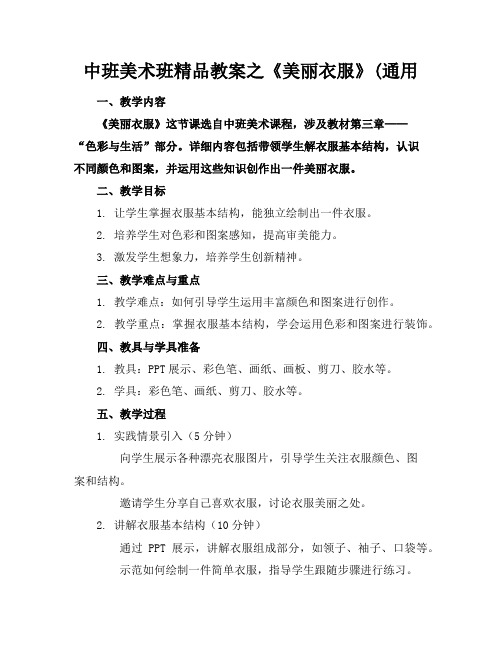 中班美术班精品教案之《美丽衣服》(通用

一、教学内容

《美丽衣服》这节课选自中班美术课程，涉及教材第三章——“色彩与生活”部分。详细内容包括带领学生解衣服基本结构，认识不同颜色和图案，并运用这些知识创作出一件美丽衣服。

二、教学目标

1. 让学生掌握衣服基本结构，能独立绘制出一件衣服。

2. 培养学生对色彩和图案感知，提高审美能力。

3. 激发学生想象力，培养学生创新精神。

三、教学难点与重点

1. 教学难点：如何引导学生运用丰富颜色和图案进行创作。

2. 教学重点：掌握衣服基本结构，学会运用色彩和图案进行装饰。

四、教具与学具准备

1. 教具：PPT 展示、彩色笔、画纸、画板、剪刀、胶水等。

2. 学具：彩色笔、画纸、剪刀、胶水等。

五、教学过程

1. 实践情景引入（5 分钟）

向学生展示各种漂亮衣服图片，引导学生关注衣服颜色、图案和结构。

邀请学生分享自己喜欢衣服，讨论衣服美丽之处。

2. 讲解衣服基本结构（10 分钟）

通过 PPT 展示，讲解衣服组成部分，如领子、袖子、口袋等。

示范如何绘制一件简单衣服，指导学生跟随步骤进行练习。